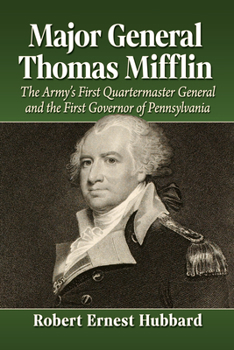 Major General Thomas Mifflin

The Army's First Quartermaster General and the First Governor of Pennsylvania

Robert Ernest Hubbard